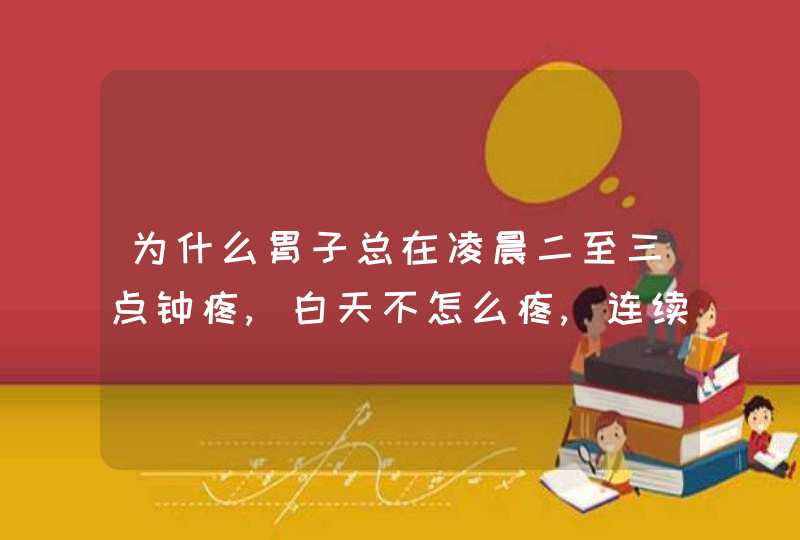 为什么胃子总在凌晨二至三点钟疼，白天不怎么疼，连续